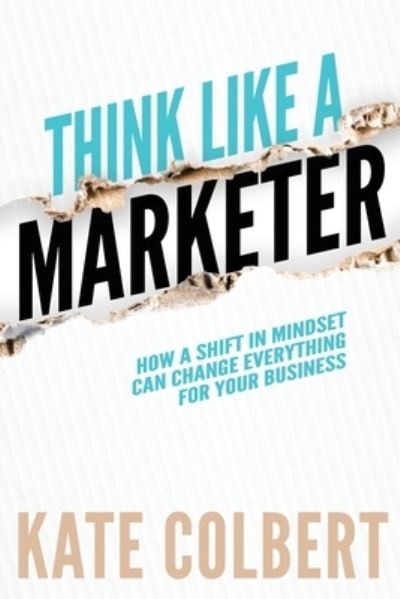 THINK LIKE A
MARKETER

HOW A SHIFT IN MINDSET CAN CHANGE EVERYTHING FOR YOUR BUSINESS

KATE COLBERT